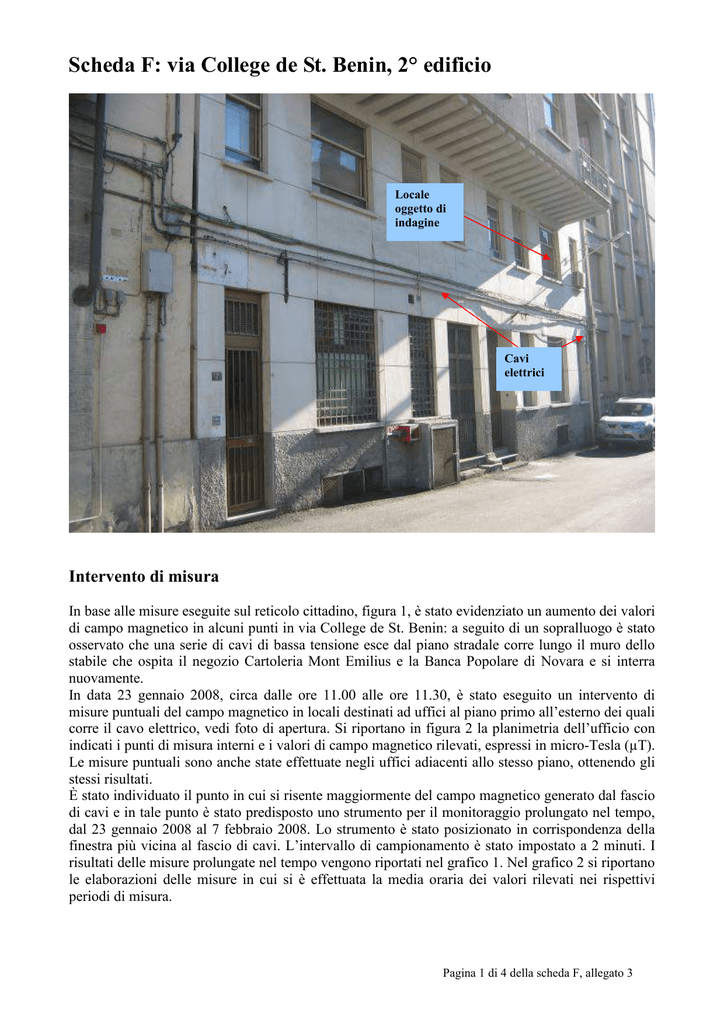 Scheda F: via College de St. Benin, 2° edificio

Locale oggetto di indagine

Cavi elettrici

Intervento di misura

In base alle misure eseguite sul reticolo cittadino, figura 1, è stato evidenziato un aumento dei valori di campo magnetico in alcuni punti in via College de St. Benin: a seguito di un sopralluogo è stato osservato che una serie di cavi di bassa tensione esce dal piano stradale corre lungo il muro dello stabile che ospita il negozio Cartoleria Mont Emilius e la Banca Popolare di Novara e si interra nuovamente.
In data 23 gennaio 2008, circa dalle ore 11.00 alle ore 11.30, è stato eseguito un intervento di misure puntuali del campo magnetico in locali destinati ad uffici al piano primo all'esterno dei quali corre il cavo elettrico, vedi foto di apertura. Si riportano in figura 2 la planimetria dell'ufficio con indicati i punti di misura interni e i valori di campo magnetico rilevati, espressi in micro-Tesla (μT). Le misure puntuali sono anche state effettuate negli uffici adiacenti allo stesso piano, ottenendo gli stessi risultati.
È stato individuato il punto in cui si risente maggiormente del campo magnetico generato dal fascio di cavi e in tale punto è stato predisposto uno strumento per il monitoraggio prolungato nel tempo, dal 23 gennaio 2008 al 7 febbraio 2008. Lo strumento è stato posizionato in corrispondenza della finestra più vicina al fascio di cavi. L'intervallo di campionamento è stato impostato a 2 minuti. I risultati delle misure prolungate nel tempo vengono riportati nel grafico 1. Nel grafico 2 si riportano le elaborazioni delle misure in cui si è effettuata la media oraria dei valori rilevati nei rispettivi periodi di misura.

Pagina 1 di 4 della scheda F, allegato 3